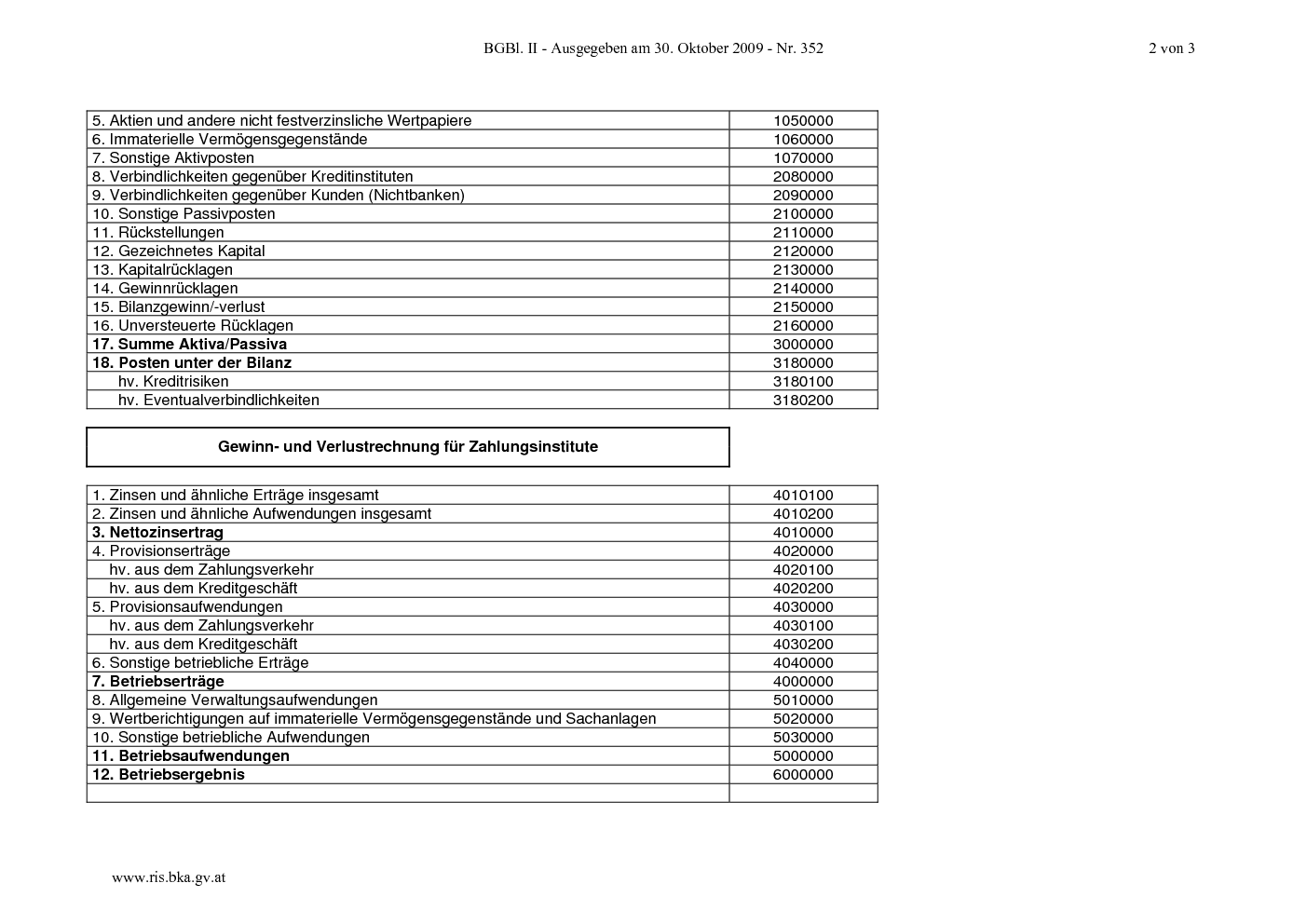 BGBl. II - Ausgegeben am 30. Oktober 2009 - Nr. 352

2 von 3

| | |
|---|---|
| 5. Aktien und andere nicht festverzinsliche Wertpapiere | 1050000 |
| 6. Immaterielle Vermögensgegenstände | 1060000 |
| 7. Sonstige Aktivposten | 1070000 |
| 8. Verbindlichkeiten gegenüber Kreditinstituten | 2080000 |
| 9. Verbindlichkeiten gegenüber Kunden (Nichtbanken) | 2090000 |
| 10. Sonstige Passivposten | 2100000 |
| 11. Rückstellungen | 2110000 |
| 12. Gezeichnetes Kapital | 2120000 |
| 13. Kapitalrücklagen | 2130000 |
| 14. Gewinnrücklagen | 2140000 |
| 15. Bilanzgewinn/-verlust | 2150000 |
| 16. Unversteuerte Rücklagen | 2160000 |
| **17. Summe Aktiva/Passiva** | 3000000 |
| **18. Posten unter der Bilanz** | 3180000 |
| hv. Kreditrisiken | 3180100 |
| hv. Eventualverbindlichkeiten | 3180200 |

**Gewinn- und Verlustrechnung für Zahlungsinstitute**

| | |
|---|---|
| 1. Zinsen und ähnliche Erträge insgesamt | 4010100 |
| 2. Zinsen und ähnliche Aufwendungen insgesamt | 4010200 |
| **3. Nettozinsertrag** | 4010000 |
| 4. Provisionserträge | 4020000 |
| hv. aus dem Zahlungsverkehr | 4020100 |
| hv. aus dem Kreditgeschäft | 4020200 |
| 5. Provisionsaufwendungen | 4030000 |
| hv. aus dem Zahlungsverkehr | 4030100 |
| hv. aus dem Kreditgeschäft | 4030200 |
| 6. Sonstige betriebliche Erträge | 4040000 |
| **7. Betriebserträge** | 4000000 |
| 8. Allgemeine Verwaltungsaufwendungen | 5010000 |
| 9. Wertberichtigungen auf immaterielle Vermögensgegenstände und Sachanlagen | 5020000 |
| 10. Sonstige betriebliche Aufwendungen | 5030000 |
| **11. Betriebsaufwendungen** | 5000000 |
| **12. Betriebsergebnis** | 6000000 |
| | |

www.ris.bka.gv.at